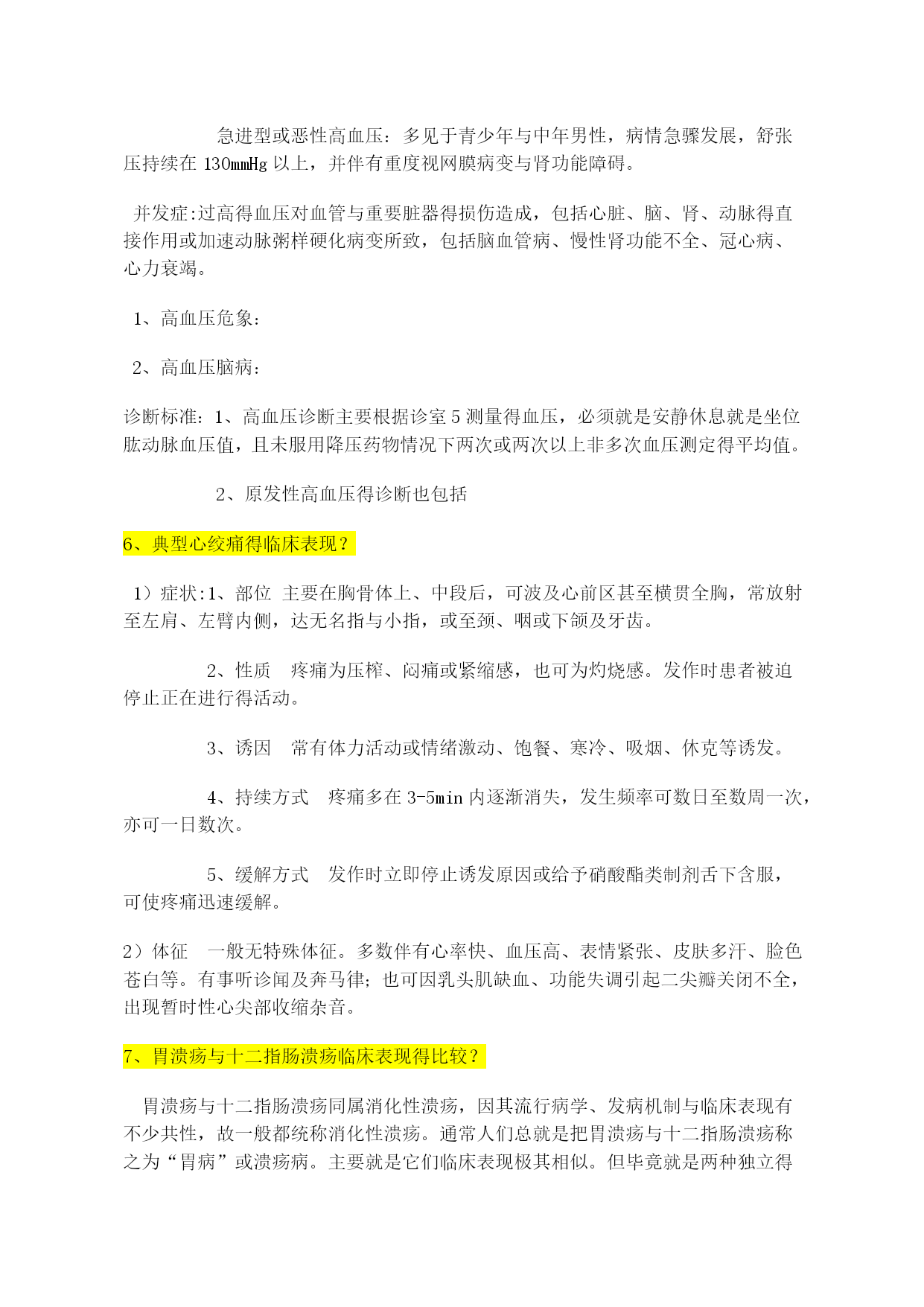 急进型或恶性高血压：多见于青少年与中年男性，病情急骤发展，舒张压持续在 130mmHg 以上，并伴有重度视网膜病变与肾功能障碍。

并发症:过高得血压对血管与重要脏器得损伤造成，包括心脏、脑、肾、动脉得直接作用或加速动脉粥样硬化病变所致，包括脑血管病、慢性肾功能不全、冠心病、心力衰竭。

1、高血压危象：

2、高血压脑病：

诊断标准：1、高血压诊断主要根据诊室 5 测量得血压，必须就是安静休息就是坐位肱动脉血压值，且未服用降压药物情况下两次或两次以上非多次血压测定得平均值。

2、原发性高血压得诊断也包括

6、典型心绞痛得临床表现？

1）症状:1、部位 主要在胸骨体上、中段后，可波及心前区甚至横贯全胸，常放射至左肩、左臂内侧，达无名指与小指，或至颈、咽或下颌及牙齿。

2、性质 疼痛为压榨、闷痛或紧缩感，也可为灼烧感。发作时患者被迫停止正在进行得活动。

3、诱因 常有体力活动或情绪激动、饱餐、寒冷、吸烟、休克等诱发。

4、持续方式 疼痛多在 3-5min 内逐渐消失，发生频率可数日至数周一次，亦可一日数次。

5、缓解方式 发作时立即停止诱发原因或给予硝酸酯类制剂舌下含服，可使疼痛迅速缓解。

2）体征 一般无特殊体征。多数伴有心率快、血压高、表情紧张、皮肤多汗、脸色苍白等。有事听诊闻及奔马律；也可因乳头肌缺血、功能失调引起二尖瓣关闭不全，出现暂时性心尖部收缩杂音。

7、胃溃疡与十二指肠溃疡临床表现得比较？

胃溃疡与十二指肠溃疡同属消化性溃疡，因其流行病学、发病机制与临床表现有不少共性，故一般都统称消化性溃疡。通常人们总就是把胃溃疡与十二指肠溃疡称之为“胃病”或溃疡病。主要就是它们临床表现极其相似。但毕竟就是两种独立得